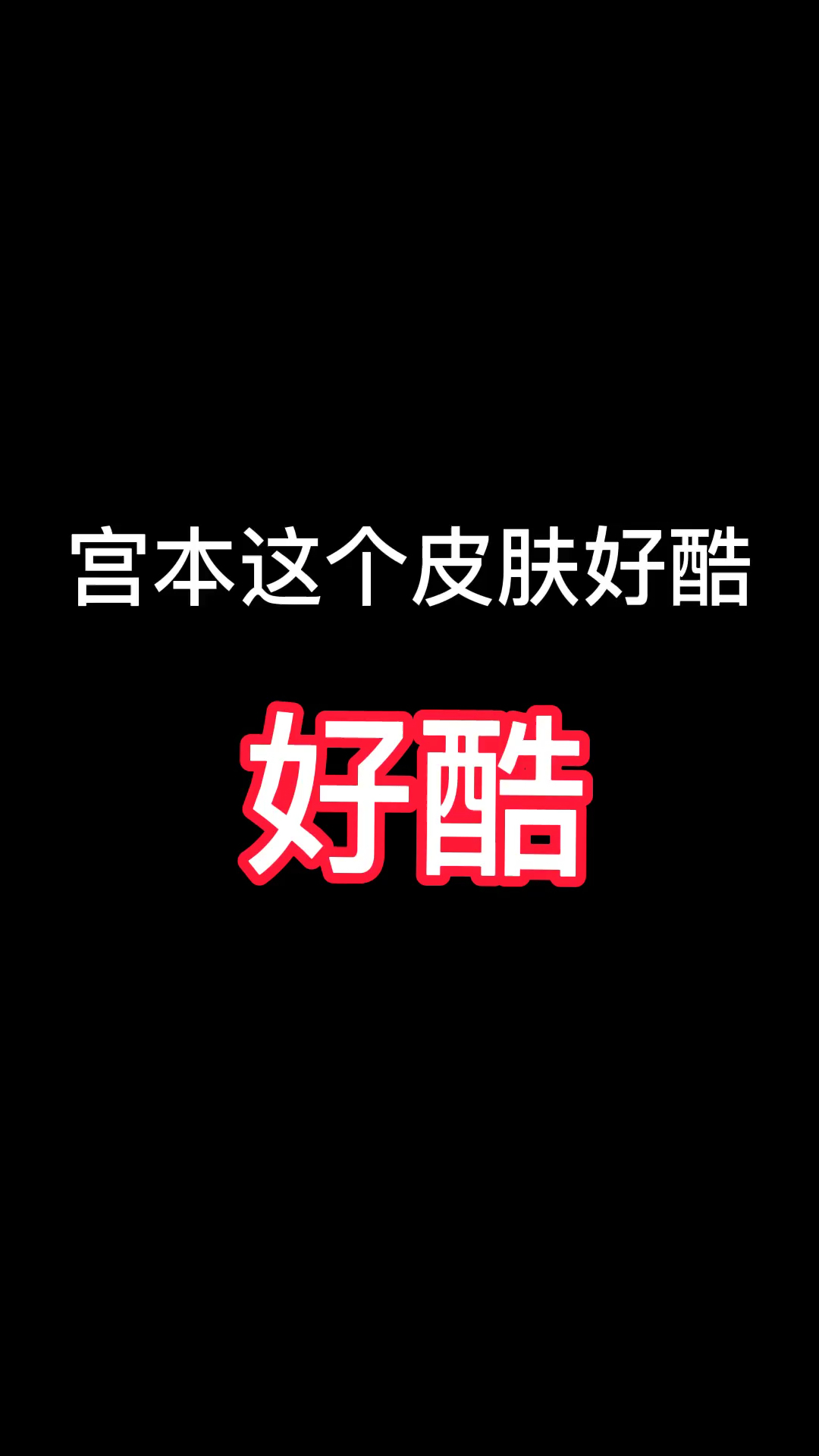 宫本这个皮肤好酷

好酷